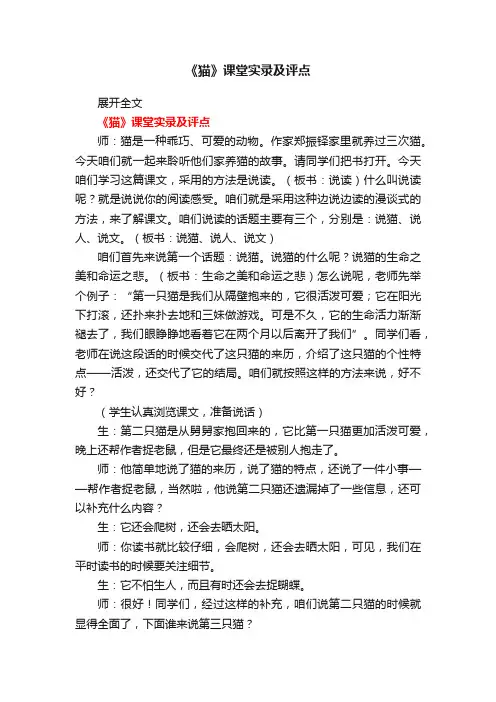 《猫》课堂实录及评点

展开全文

《猫》课堂实录及评点

师：猫是一种乖巧、可爱的动物。作家郑振铎家里就养过三次猫。今天咱们就一起来聆听他们家养猫的故事。请同学们把书打开。今天咱们学习这篇课文，采用的方法是说读。（板书：说读）什么叫说读呢？就是说说你的阅读感受。咱们就是采用这种边说边读的漫谈式的方法，来了解课文。咱们说读的话题主要有三个，分别是：说猫、说人、说文。（板书：说猫、说人、说文）

咱们首先来说第一个话题：说猫。说猫的什么呢？说猫的生命之美和命运之悲。（板书：生命之美和命运之悲）怎么说呢，老师先举个例子：“第一只猫是我们从隔壁抱来的，它很活泼可爱；它在阳光下打滚，还扑来扑去地和三妹做游戏。可是不久，它的生命活力渐渐褪去了，我们眼睁睁地看着它在两个月以后离开了我们”。同学们看，老师在说这段话的时候交代了这只猫的来历，介绍了这只猫的个性特点——活泼，还交代了它的结局。咱们就按照这样的方法来说，好不好？

（学生认真浏览课文，准备说话）

生：第二只猫是从舅舅家抱回来的，它比第一只猫更加活泼可爱，晚上还帮作者捉老鼠，但是它最终还是被别人抱走了。

师：他简单地说了猫的来历，说了猫的特点，还说了一件小事——帮作者捉老鼠，当然啦，他说第二只猫还遗漏掉了一些信息，还可以补充什么内容？

生：它还会爬树，还会去晒太阳。

师：你读书就比较仔细，会爬树，还会去晒太阳，可见，我们在平时读书的时候要关注细节。

生：它不怕生人，而且有时还会去捉蝴蝶。

师：很好！同学们，经过这样的补充，咱们说第二只猫的时候就显得全面了，下面谁来说第三只猫？